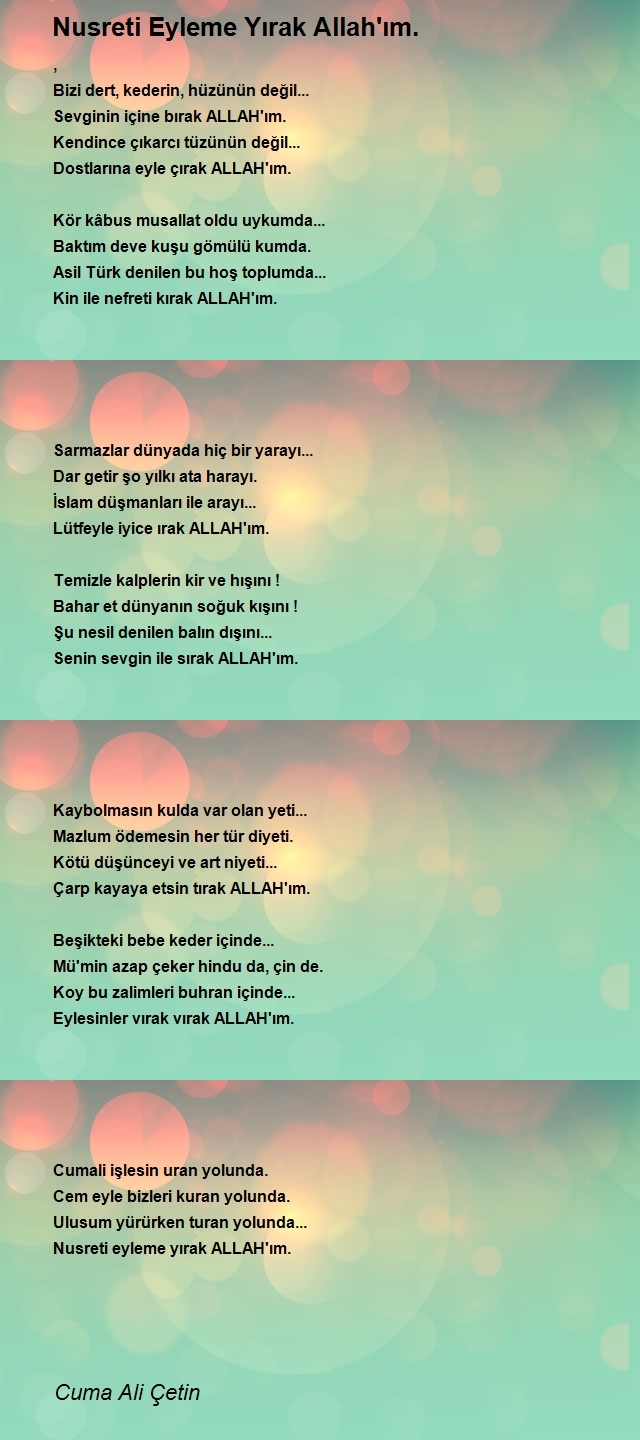 Nusreti Eyleme Yırak Allah'ım.

,
Bizi dert, kederin, hüzünün değil...
Sevginin içine bırak ALLAH'ım.
Kendince çıkarcı tüzünün değil...
Dostlarına eyle çırak ALLAH'ım.

Kör kâbus musallat oldu uykumda...
Baktım deve kuşu gömülü kumda.
Asil Türk denilen bu hoş toplumda...
Kin ile nefreti kırak ALLAH'ım.

Sarmazlar dünyada hiç bir yarayı...
Dar getir şo yılkı ata harayı.
İslam düşmanları ile arayı...
Lütfeyle iyice ırak ALLAH'ım.

Temizle kalplerin kir ve hışını !
Bahar et dünyanın soğuk kışını !
Şu nesil denilen balın dışını...
Senin sevgin ile sırak ALLAH'ım.

Kaybolmasın kulda var olan yeti...
Mazlum ödemesin her tür diyeti.
Kötü düşünceyi ve art niyeti...
Çarp kayaya etsin tırak ALLAH'ım.

Beşikteki bebe keder içinde...
Mü'min azap çeker hindu da, çin de.
Koy bu zalimleri buhran içinde...
Eylesinler vırak vırak ALLAH'ım.

Cumali işlesin uran yolunda.
Cem eyle bizleri kuran yolunda.
Ulusum yürürken turan yolunda...
Nusreti eyleme yırak ALLAH'ım.

Cuma Ali Çetin